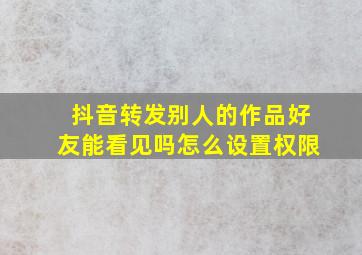 抖音转发别人的作品好友能看见吗怎么设置权限